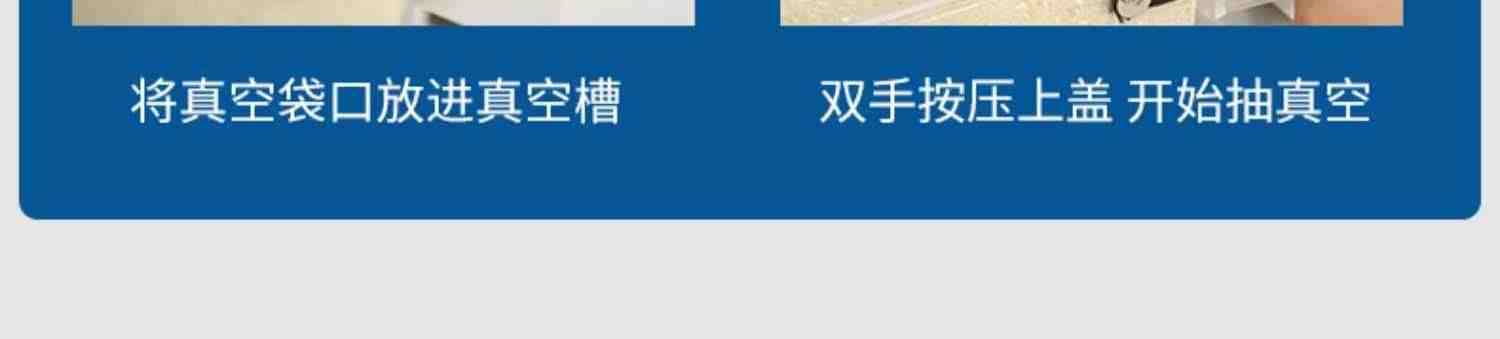 将真空袋口放进真空槽

双手按压上盖 开始抽真空